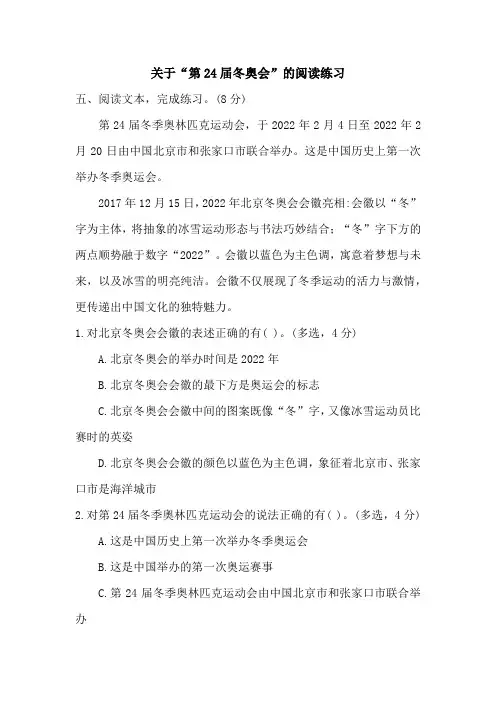 关于“第24届冬奥会”的阅读练习

五、阅读文本，完成练习。(8分)

第24届冬季奥林匹克运动会，于2022年2月4日至2022年2月20日由中国北京市和张家口市联合举办。这是中国历史上第一次举办冬季奥运会。

2017年12月15日，2022年北京冬奥会会徽亮相:会徽以“冬”字为主体，将抽象的冰雪运动形态与书法巧妙结合；“冬”字下方的两点顺势融于数字“2022”。会徽以蓝色为主色调，寓意着梦想与未来，以及冰雪的明亮纯洁。会徽不仅展现了冬季运动的活力与激情，更传递出中国文化的独特魅力。

1.对北京冬奥会会徽的表述正确的有( )。(多选，4分)

A.北京冬奥会的举办时间是2022年

B.北京冬奥会会徽的最下方是奥运会的标志

C.北京冬奥会会徽中间的图案既像“冬”字，又像冰雪运动员比赛时的英姿

D.北京冬奥会会徽的颜色以蓝色为主色调，象征着北京市、张家口市是海洋城市

2.对第24届冬季奥林匹克运动会的说法正确的有( )。(多选，4分)

A.这是中国历史上第一次举办冬季奥运会

B.这是中国举办的第一次奥运赛事

C.第24届冬季奥林匹克运动会由中国北京市和张家口市联合举办